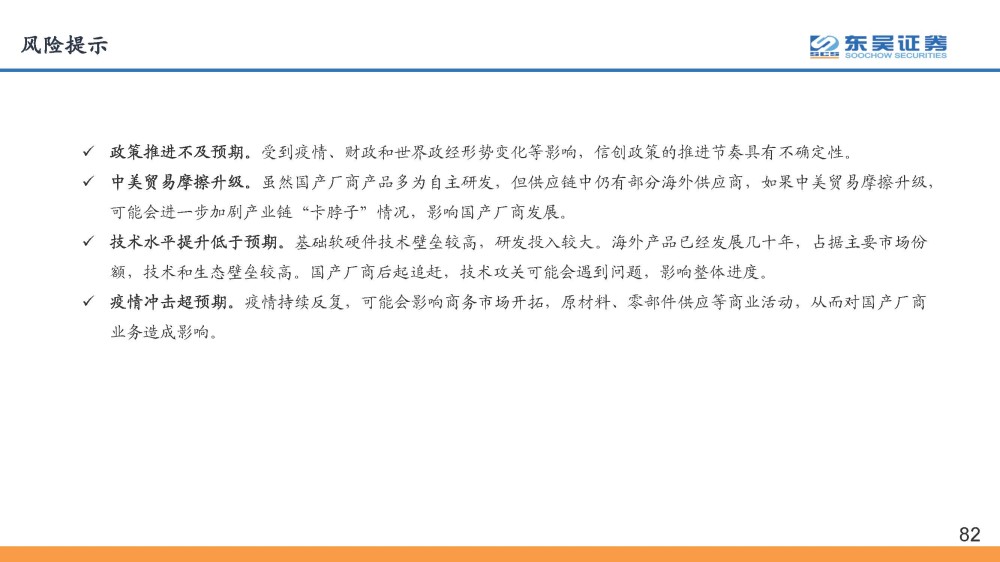 风险提示

东吴证券
SOOCHOW SECURITIES

✓ 政策推进不及预期。受到疫情、财政和世界政经形势变化等影响，信创政策的推进节奏具有不确定性。

✓ 中美贸易摩擦升级。虽然国产厂商产品多为自主研发，但供应链中仍有部分海外供应商，如果中美贸易摩擦升级，可能会进一步加剧产业链“卡脖子”情况，影响国产厂商发展。

✓ 技术水平提升低于预期。基础软硬件技术壁垒较高，研发投入较大。海外产品已经发展几十年，占据主要市场份额，技术和生态壁垒较高。国产厂商后起追赶，技术攻关可能会遇到问题，影响整体进度。

✓ 疫情冲击超预期。疫情持续反复，可能会影响商务市场开拓，原材料、零部件供应等商业活动，从而对国产厂商业务造成影响。

82